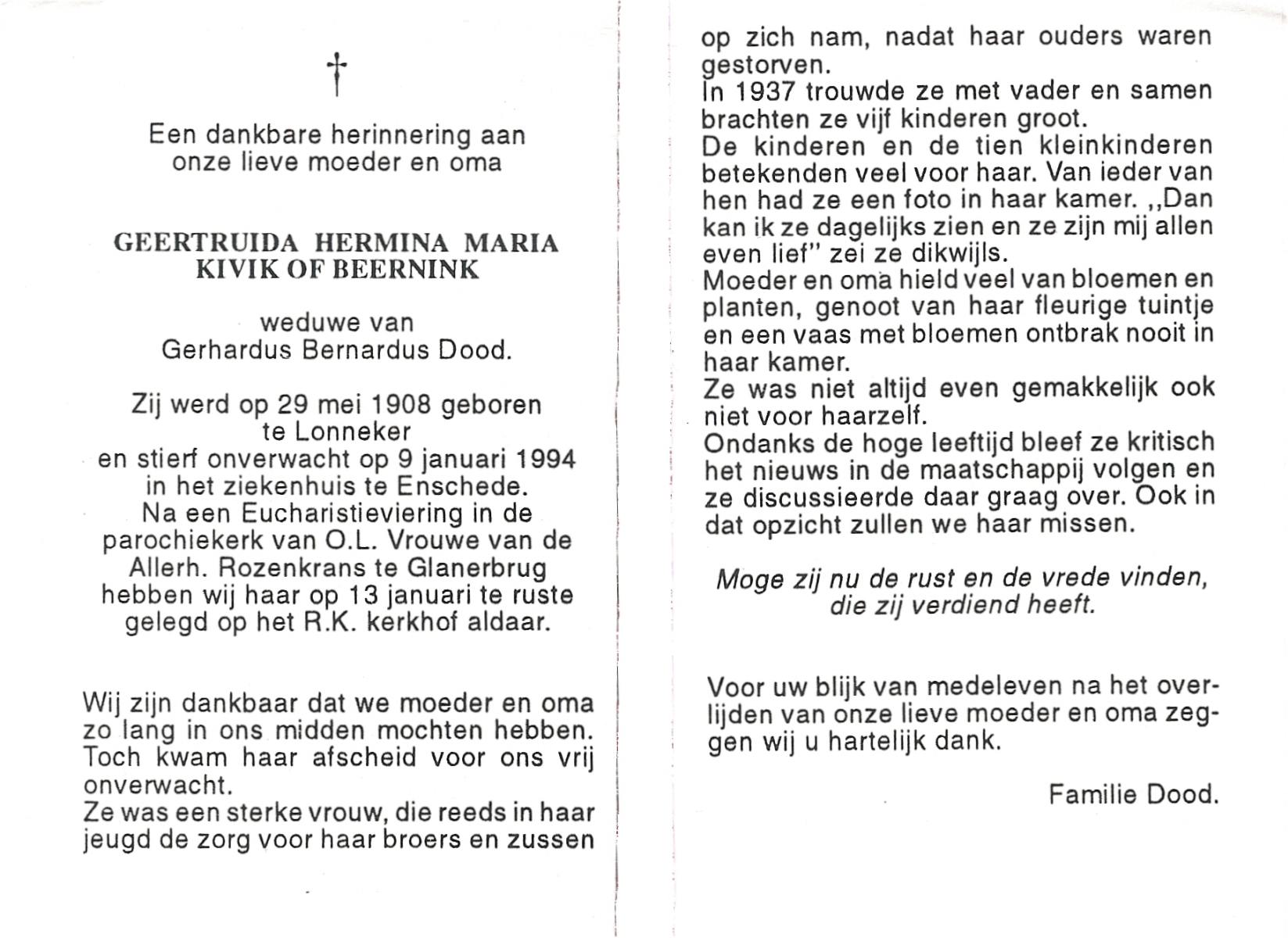 †

Een dankbare herinnering aan onze lieve moeder en oma

GEERTRUIDA HERMINA MARIA
KIVIK OF BEERNINK

weduwe van
Gerhardus Bernardus Dood.

Zij werd op 29 mei 1908 geboren te Lonneker
en stierf onverwacht op 9 januari 1994 in het ziekenhuis te Enschede.
Na een Eucharistieviering in de parochiekerk van O.L. Vrouwe van de Allerh. Rozenkrans te Glanerbrug hebben wij haar op 13 januari te ruste gelegd op het R.K. kerkhof aldaar.

Wij zijn dankbaar dat we moeder en oma zo lang in ons midden mochten hebben. Toch kwam haar afscheid voor ons vrij onverwacht.
Ze was een sterke vrouw, die reeds in haar jeugd de zorg voor haar broers en zussen op zich nam, nadat haar ouders waren gestorven.
In 1937 trouwde ze met vader en samen brachten ze vijf kinderen groot.
De kinderen en de tien kleinkinderen betekenden veel voor haar. Van ieder van hen had ze een foto in haar kamer. ,,Dan kan ik ze dagelijks zien en ze zijn mij allen even lief" zei ze dikwijls.
Moeder en oma hield veel van bloemen en planten, genoot van haar fleurige tuintje en een vaas met bloemen ontbrak nooit in haar kamer.
Ze was niet altijd even gemakkelijk ook niet voor haarzelf.
Ondanks de hoge leeftijd bleef ze kritisch het nieuws in de maatschappij volgen en ze discussieerde daar graag over. Ook in dat opzicht zullen we haar missen.

Moge zij nu de rust en de vrede vinden, die zij verdiend heeft.

Voor uw blijk van medeleven na het overlijden van onze lieve moeder en oma zeggen wij u hartelijk dank.

Familie Dood.